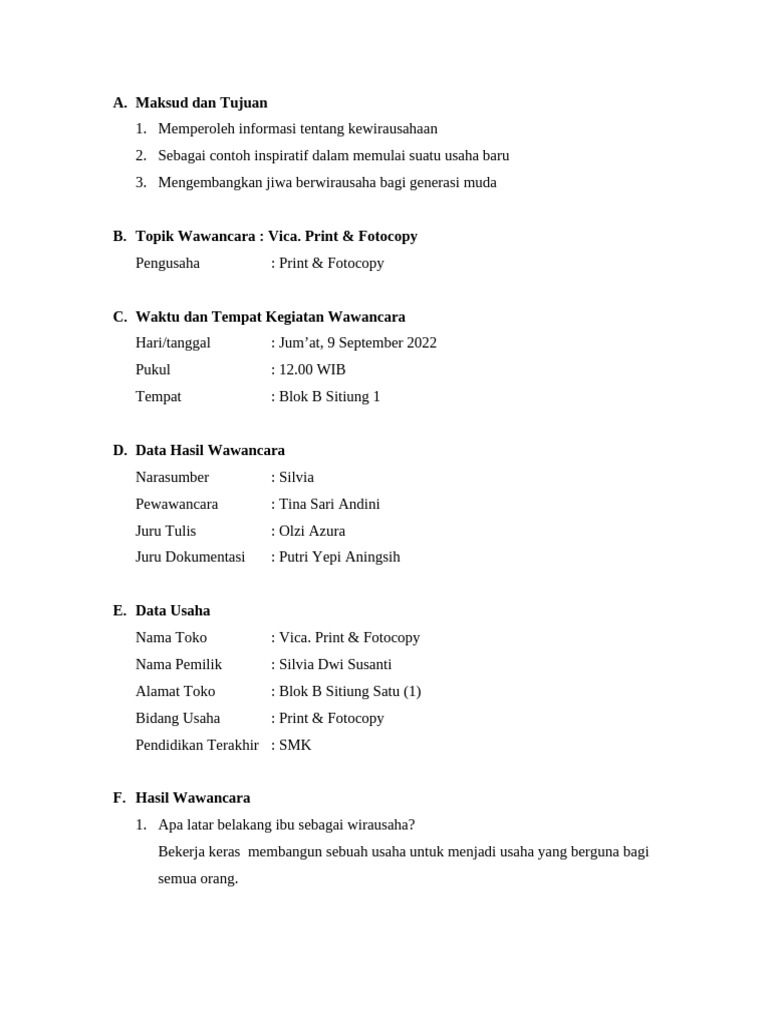 A. Maksud dan Tujuan

1. Memperoleh informasi tentang kewirausahaan
2. Sebagai contoh inspiratif dalam memulai suatu usaha baru
3. Mengembangkan jiwa berwirausaha bagi generasi muda

B. Topik Wawancara : Vica. Print & Fotocopy

Pengusaha : Print & Fotocopy

C. Waktu dan Tempat Kegiatan Wawancara

Hari/tanggal : Jum'at, 9 September 2022
Pukul : 12.00 WIB
Tempat : Blok B Sitiung 1

D. Data Hasil Wawancara

Narasumber : Silvia
Pewawancara : Tina Sari Andini
Juru Tulis : Olzi Azura
Juru Dokumentasi : Putri Yepi Aningsih

E. Data Usaha

Nama Toko : Vica. Print & Fotocopy
Nama Pemilik : Silvia Dwi Susanti
Alamat Toko : Blok B Sitiung Satu (1)
Bidang Usaha : Print & Fotocopy
Pendidikan Terakhir : SMK

F. Hasil Wawancara

1. Apa latar belakang ibu sebagai wirausaha?

Bekerja keras membangun sebuah usaha untuk menjadi usaha yang berguna bagi semua orang.